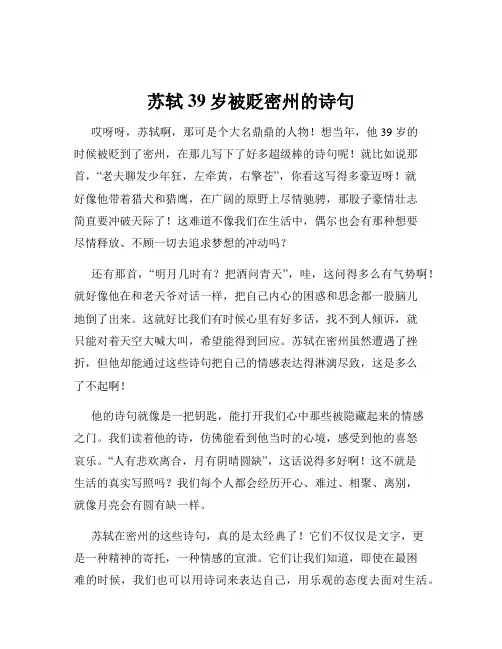 苏轼 39 岁被贬密州的诗句

哎呀呀，苏轼啊，那可是个大名鼎鼎的人物！想当年，他 39 岁的时候被贬到了密州，在那儿写下了好多超级棒的诗句呢！就比如说那首，“老夫聊发少年狂，左牵黄，右擎苍”，你看这写得多豪迈呀！就好像他带着猎犬和猎鹰，在广阔的原野上尽情驰骋，那股子豪情壮志简直要冲破天际了！这难道不像我们在生活中，偶尔也会有那种想要尽情释放、不顾一切去追求梦想的冲动吗？

还有那首，“明月几时有？把酒问青天”，哇，这问得多么有气势啊！就好像他在和老天爷对话一样，把自己内心的困惑和思念都一股脑儿地倒了出来。这就好比我们有时候心里有好多话，找不到人倾诉，就只能对着天空大喊大叫，希望能得到回应。苏轼在密州虽然遭遇了挫折，但他却能通过这些诗句把自己的情感表达得淋漓尽致，这是多么了不起啊！

他的诗句就像是一把钥匙，能打开我们心中那些被隐藏起来的情感之门。我们读着他的诗，仿佛能看到他当时的心境，感受到他的喜怒哀乐。“人有悲欢离合，月有阴晴圆缺”，这话说得多好啊！这不就是生活的真实写照吗？我们每个人都会经历开心、难过、相聚、离别，就像月亮会有圆有缺一样。

苏轼在密州的这些诗句，真的是太经典了！它们不仅仅是文字，更是一种精神的寄托，一种情感的宣泄。它们让我们知道，即使在最困难的时候，我们也可以用诗词来表达自己，用乐观的态度去面对生活。